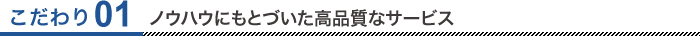 こだわり01 ノウハウにもとづいた高品質なサービス